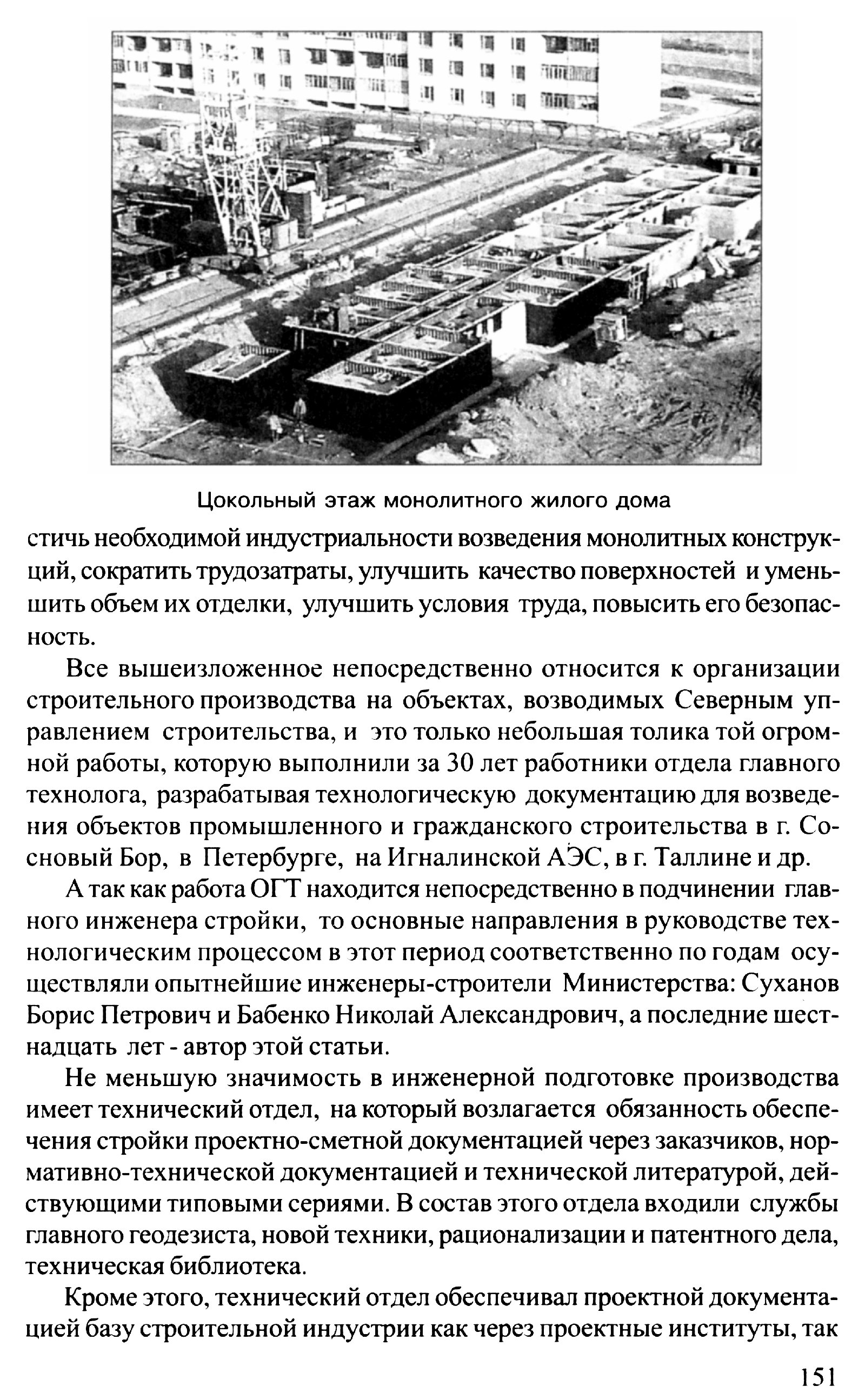 Цокольный этаж монолитного жилого дома

стичь необходимой индустриальности возведения монолитных конструкций, сократить трудозатраты, улучшить качество поверхностей и уменьшить объем их отделки, улучшить условия труда, повысить его безопасность.

Все вышеизложенное непосредственно относится к организации строительного производства на объектах, возводимых Северным управлением строительства, и это только небольшая толика той огромной работы, которую выполнили за 30 лет работники отдела главного технолога, разрабатывая технологическую документацию для возведения объектов промышленного и гражданского строительства в г. Сосновый Бор, в Петербурге, на Игналинской АЭС, в г. Таллине и др.

А так как работа ОГТ находится непосредственно в подчинении главного инженера стройки, то основные направления в руководстве технологическим процессом в этот период соответственно по годам осуществляли опытнейшие инженеры-строители Министерства: Суханов Борис Петрович и Бабенко Николай Александрович, а последние шестнадцать лет - автор этой статьи.

Не меньшую значимость в инженерной подготовке производства имеет технический отдел, на который возлагается обязанность обеспечения стройки проектно-сметной документацией через заказчиков, нормативно-технической документацией и технической литературой, действующими типовыми сериями. В состав этого отдела входили службы главного геодезиста, новой техники, рационализации и патентного дела, техническая библиотека.

Кроме этого, технический отдел обеспечивал проектной документацией базу строительной индустрии как через проектные институты, так

151